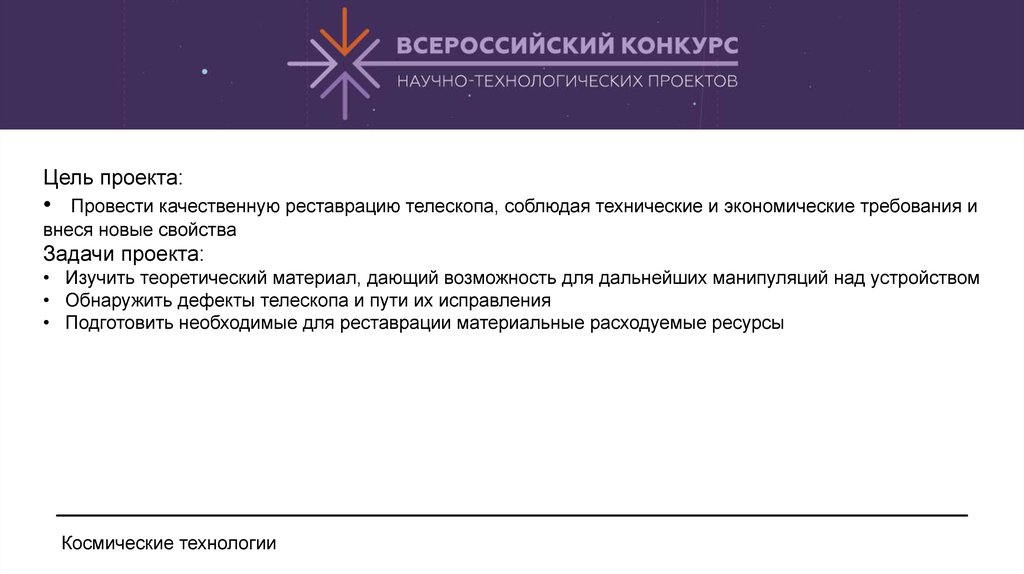 ВСЕРОССИЙСКИЙ КОНКУРС
НАУЧНО-ТЕХНОЛОГИЧЕСКИХ ПРОЕКТОВ

Цель проекта:

• Провести качественную реставрацию телескопа, соблюдая технические и экономические требования и внеся новые свойства

Задачи проекта:

• Изучить теоретический материал, дающий возможность для дальнейших манипуляций над устройством
• Обнаружить дефекты телескопа и пути их исправления
• Подготовить необходимые для реставрации материальные расходуемые ресурсы

Космические технологии